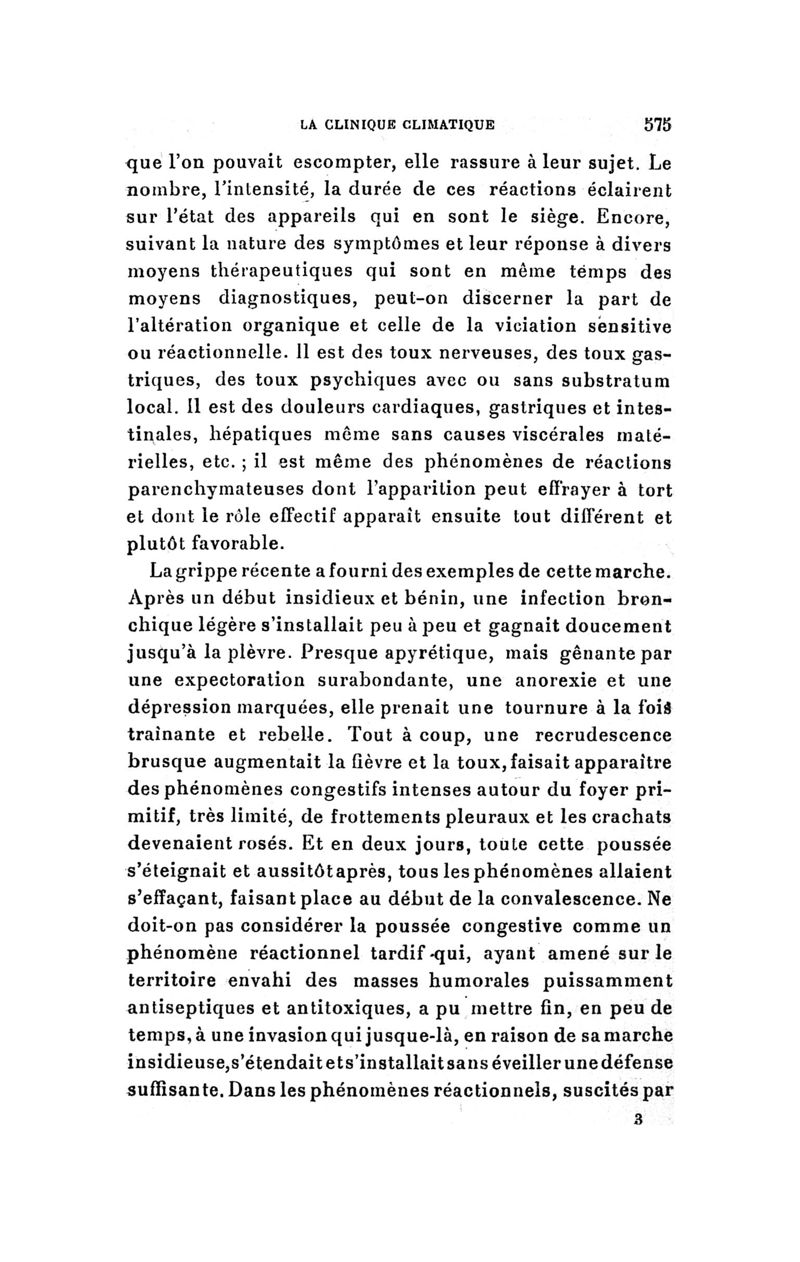 LA CLINIQUE CLIMATIQUE 575

que l'on pouvait escompter, elle rassure à leur sujet. Le nombre, l'intensité, la durée de ces réactions éclairent sur l'état des appareils qui en sont le siège. Encore, suivant la nature des symptômes et leur réponse à divers moyens thérapeutiques qui sont en même temps des moyens diagnostiques, peut-on discerner la part de l'altération organique et celle de la viciation sensitive ou réactionnelle. Il est des toux nerveuses, des toux gastriques, des toux psychiques avec ou sans substratum local. Il est des douleurs cardiaques, gastriques et intestinales, hépatiques même sans causes viscérales matérielles, etc. ; il est même des phénomènes de réactions parenchymateuses dont l'apparition peut effrayer à tort et dont le rôle effectif apparaît ensuite tout différent et plutôt favorable.

La grippe récente a fourni des exemples de cette marche. Après un début insidieux et bénin, une infection bronchique légère s'installait peu à peu et gagnait doucement jusqu'à la plèvre. Presque apyrétique, mais gênante par une expectoration surabondante, une anorexie et une dépression marquées, elle prenait une tournure à la fois traînante et rebelle. Tout à coup, une recrudescence brusque augmentait la fièvre et la toux, faisait apparaître des phénomènes congestifs intenses autour du foyer primitif, très limité, de frottements pleuraux et les crachats devenaient rosés. Et en deux jours, toute cette poussée s'éteignait et aussitôt après, tous les phénomènes allaient s'effaçant, faisant place au début de la convalescence. Ne doit-on pas considérer la poussée congestive comme un phénomène réactionnel tardif qui, ayant amené sur le territoire envahi des masses humorales puissamment antiseptiques et antitoxiques, a pu mettre fin, en peu de temps, à une invasion qui jusque-là, en raison de sa marche insidieuse, s'étendait et s'installait sans éveiller une défense suffisante. Dans les phénomènes réactionnels, suscités par

3